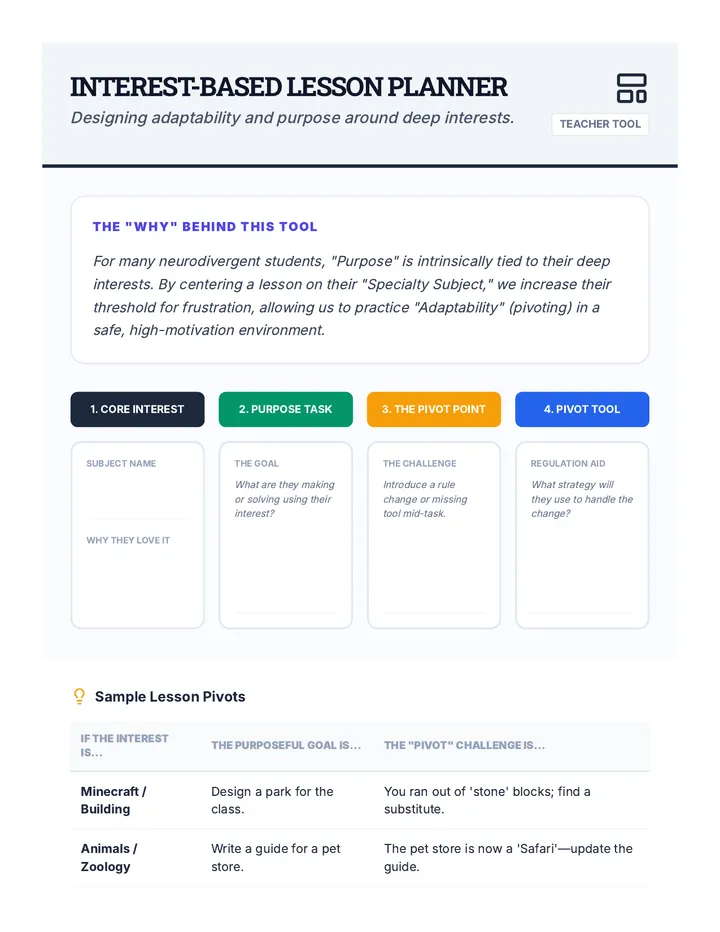 INTEREST-BASED LESSON PLANNER

Designing adaptability and purpose around deep interests.

TEACHER TOOL

THE "WHY" BEHIND THIS TOOL

For many neurodivergent students, "Purpose" is intrinsically tied to their deep interests. By centering a lesson on their "Specialty Subject," we increase their threshold for frustration, allowing us to practice "Adaptability" (pivoting) in a safe, high-motivation environment.

1. CORE INTEREST

SUBJECT NAME

WHY THEY LOVE IT

2. PURPOSE TASK

THE GOAL

What are they making or solving using their interest?

3. THE PIVOT POINT

THE CHALLENGE

Introduce a rule change or missing tool mid-task.

4. PIVOT TOOL

REGULATION AID

What strategy will they use to handle the change?

Sample Lesson Pivots

| IF THE INTEREST IS... | THE PURPOSEFUL GOAL IS... | THE "PIVOT" CHALLENGE IS... |
|---|---|---|
| Minecraft / Building | Design a park for the class. | You ran out of 'stone' blocks; find a substitute. |
| Animals / Zoology | Write a guide for a pet store. | The pet store is now a 'Safari'—update the guide. |